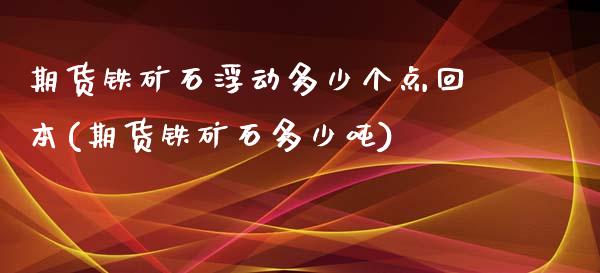 期货铁矿石浮动多少个点回本(期货铁矿石多少吨)